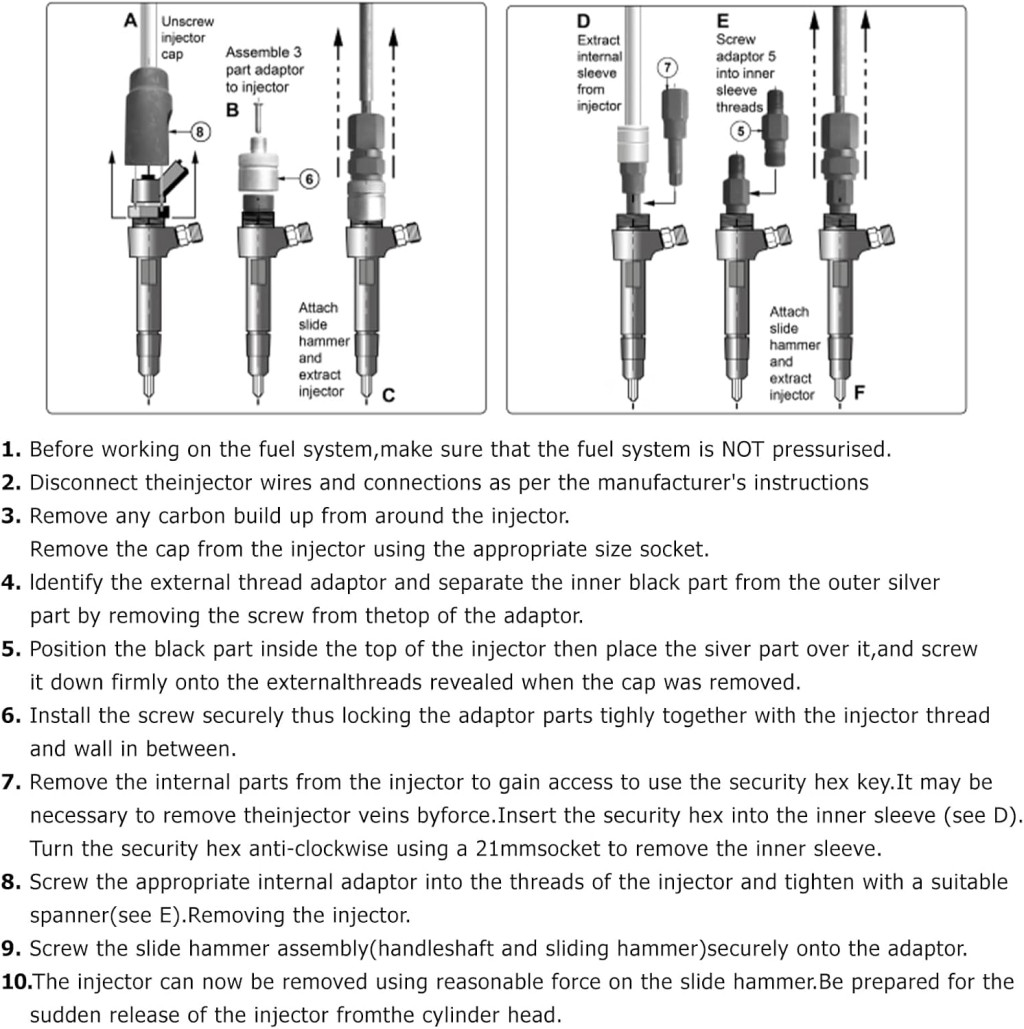 A Unscrew injector cap

8

Assemble 3 part adaptor to injector

B

6

Attach slide hammer and extract injector C

D Extract internal sleeve from injector

7

E Screw adaptor 5 into inner sleeve threads

5

Attach slide hammer and extract injector F

1. Before working on the fuel system,make sure that the fuel system is NOT pressurised.
2. Disconnect theinjector wires and connections as per the manufacturer's instructions
3. Remove any carbon build up from around the injector.
Remove the cap from the injector using the appropriate size socket.
4. Identify the external thread adaptor and separate the inner black part from the outer silver part by removing the screw from thetop of the adaptor.
5. Position the black part inside the top of the injector then place the siver part over it,and screw it down firmly onto the externalthreads revealed when the cap was removed.
6. Install the screw securely thus locking the adaptor parts tighly together with the injector thread and wall in between.
7. Remove the internal parts from the injector to gain access to use the security hex key.It may be necessary to remove theinjector veins byforce.Insert the security hex into the inner sleeve (see D). Turn the security hex anti-clockwise using a 21mmsocket to remove the inner sleeve.
8. Screw the appropriate internal adaptor into the threads of the injector and tighten with a suitable spanner(see E).Removing the injector.
9. Screw the slide hammer assembly(handleshaft and sliding hammer)securely onto the adaptor.
10.The injector can now be removed using reasonable force on the slide hammer.Be prepared for the sudden release of the injector fromthe cylinder head.